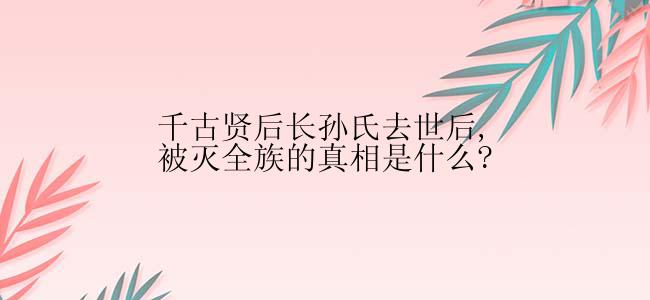 千古贤后长孙氏去世后，
被灭全族的真相是什么？